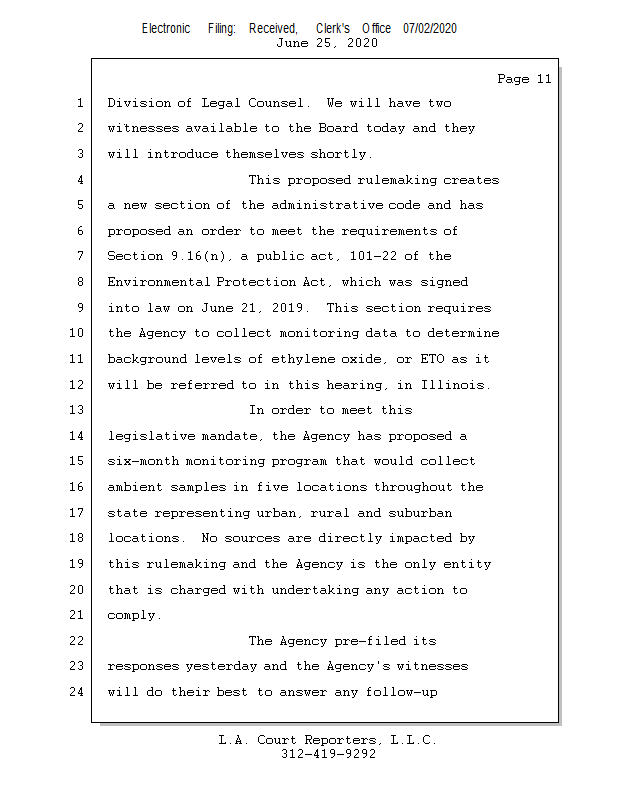 Electronic Filing: Received, Clerk's Office 07/02/2020
June 25, 2020

Page 11

1 Division of Legal Counsel. We will have two
2 witnesses available to the Board today and they
3 will introduce themselves shortly.
4 This proposed rulemaking creates
5 a new section of the administrative code and has
6 proposed an order to meet the requirements of
7 Section 9.16(n), a public act, 101-22 of the
8 Environmental Protection Act, which was signed
9 into law on June 21, 2019. This section requires
10 the Agency to collect monitoring data to determine
11 background levels of ethylene oxide, or ETO as it
12 will be referred to in this hearing, in Illinois.
13 In order to meet this
14 legislative mandate, the Agency has proposed a
15 six-month monitoring program that would collect
16 ambient samples in five locations throughout the
17 state representing urban, rural and suburban
18 locations. No sources are directly impacted by
19 this rulemaking and the Agency is the only entity
20 that is charged with undertaking any action to
21 comply.
22 The Agency pre-filed its
23 responses yesterday and the Agency's witnesses
24 will do their best to answer any follow-up

L.A. Court Reporters, L.L.C.
312-419-9292